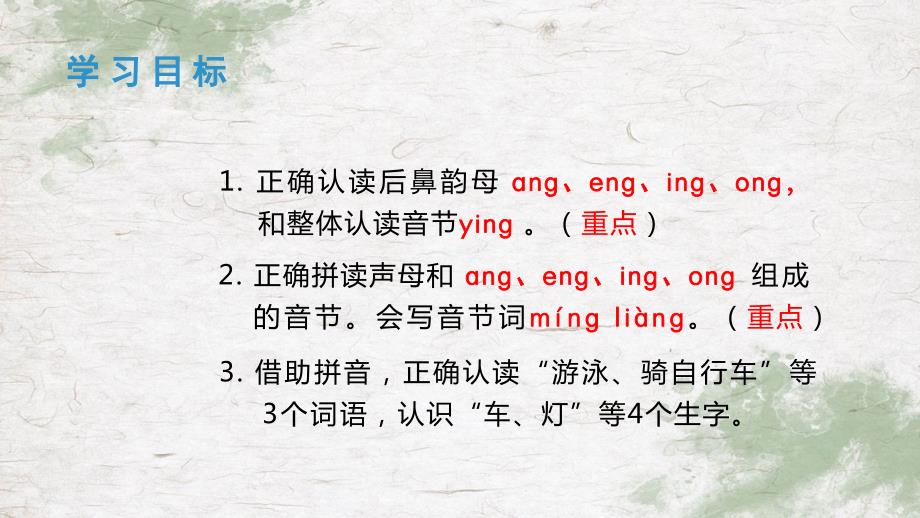 学习目标

1. 正确认读后鼻韵母 ang、eng、ing、ong，和整体认读音节ying 。（重点）

2. 正确拼读声母和 ang、eng、ing、ong 组成的音节。会写音节词míng liàng。（重点）

3. 借助拼音，正确认读“游泳、骑自行车”等3个词语，认识“车、灯”等4个生字。